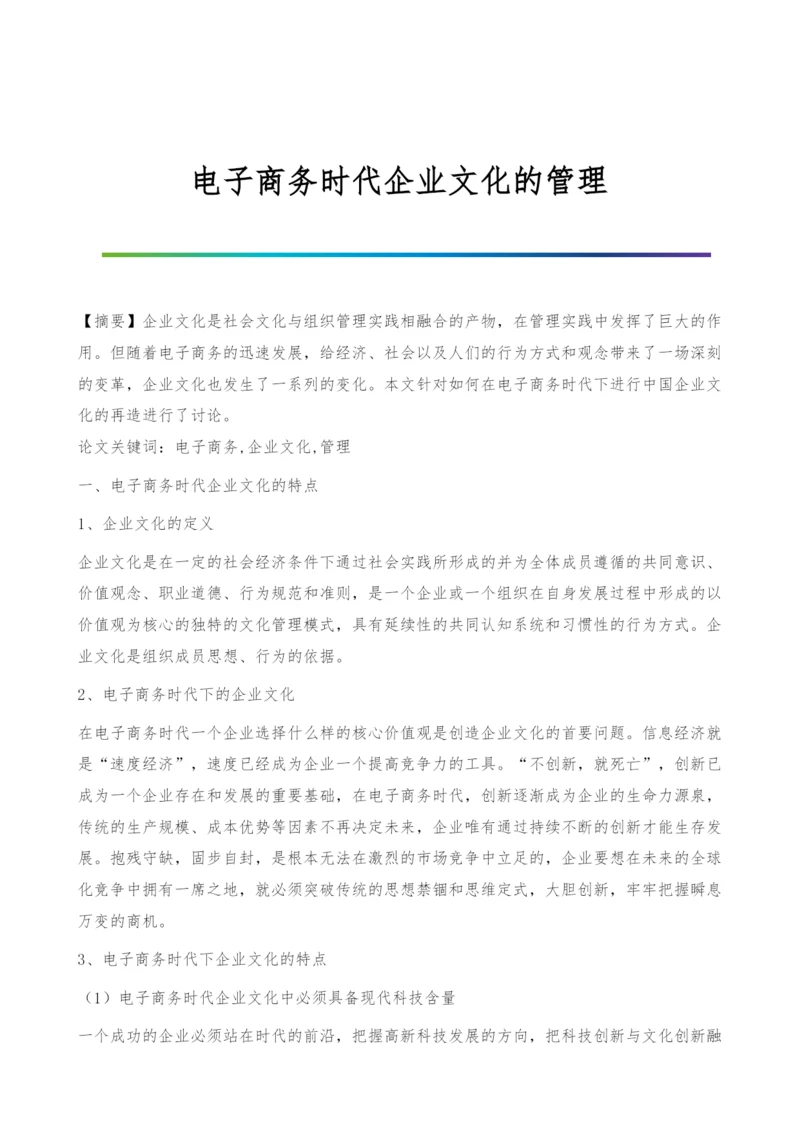 电子商务时代企业文化的管理

【摘要】企业文化是社会文化与组织管理实践相融合的产物，在管理实践中发挥了巨大的作用。但随着电子商务的迅速发展，给经济、社会以及人们的行为方式和观念带来了一场深刻的变革，企业文化也发生了一系列的变化。本文针对如何在电子商务时代下进行中国企业文化的再造进行了讨论。

论文关键词：电子商务,企业文化,管理

一、电子商务时代企业文化的特点

1、企业文化的定义

企业文化是在一定的社会经济条件下通过社会实践所形成的并为全体成员遵循的共同意识、价值观念、职业道德、行为规范和准则，是一个企业或一个组织在自身发展过程中形成的以价值观为核心的独特的文化管理模式，具有延续性的共同认知系统和习惯性的行为方式。企业文化是组织成员思想、行为的依据。

2、电子商务时代下的企业文化

在电子商务时代一个企业选择什么样的核心价值观是创造企业文化的首要问题。信息经济就是“速度经济”，速度已经成为企业一个提高竞争力的工具。“不创新，就死亡”，创新已成为一个企业存在和发展的重要基础，在电子商务时代，创新逐渐成为企业的生命力源泉，传统的生产规模、成本优势等因素不再决定未来，企业唯有通过持续不断的创新才能生存发展。抱残守缺，固步自封，是根本无法在激烈的市场竞争中立足的，企业要想在未来的全球化竞争中拥有一席之地，就必须突破传统的思想禁锢和思维定式，大胆创新，牢牢把握瞬息万变的商机。

3、电子商务时代下企业文化的特点

（1）电子商务时代企业文化中必须具备现代科技含量

一个成功的企业必须站在时代的前沿，把握高新科技发展的方向，把科技创新与文化创新融